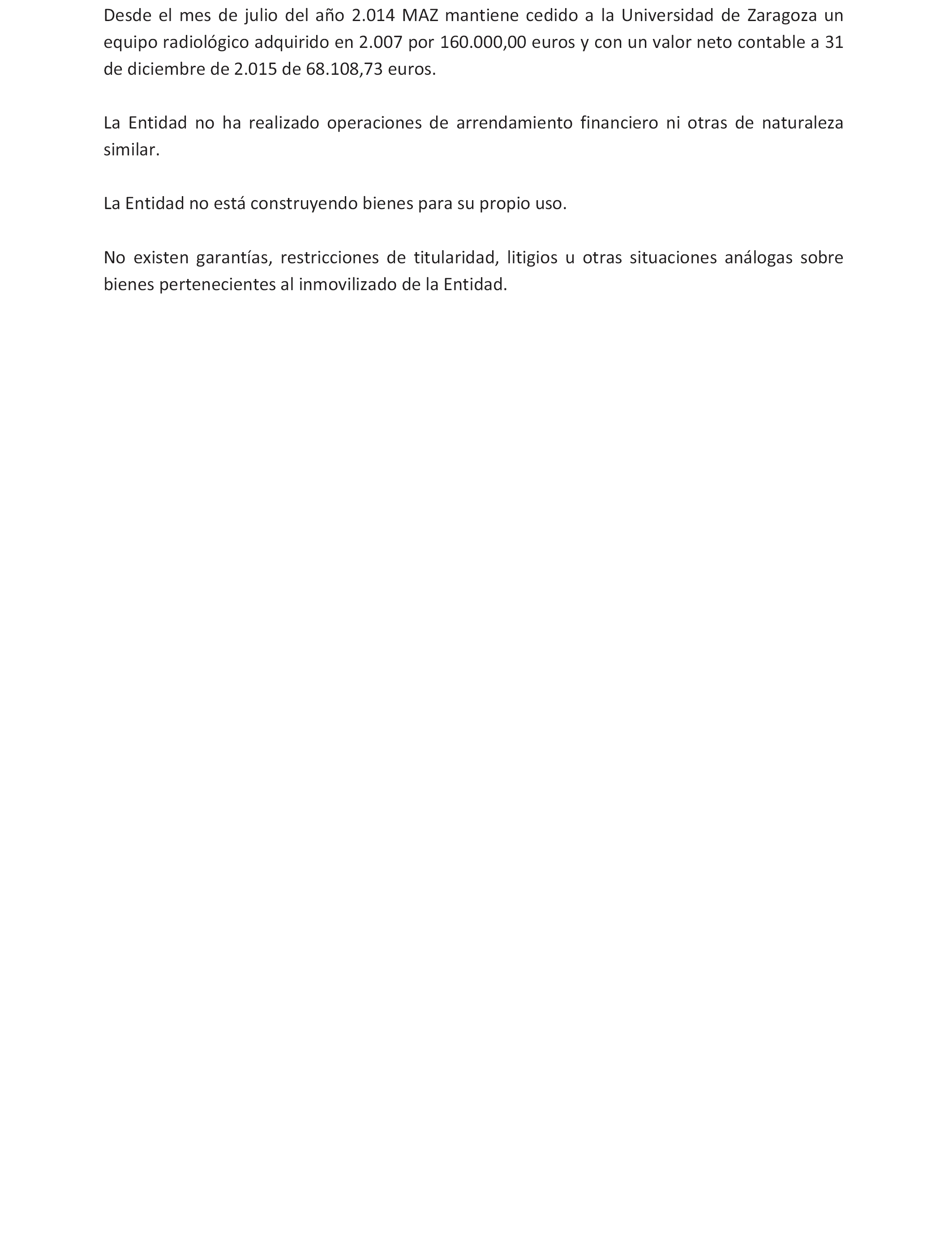 Desde el mes de julio del año 2.014 MAZ mantiene cedido a la Universidad de Zaragoza un equipo radiológico adquirido en 2.007 por 160.000,00 euros y con un valor neto contable a 31 de diciembre de 2.015 de 68.108,73 euros.

La Entidad no ha realizado operaciones de arrendamiento financiero ni otras de naturaleza similar.

La Entidad no está construyendo bienes para su propio uso.

No existen garantías, restricciones de titularidad, litigios u otras situaciones análogas sobre bienes pertenecientes al inmovilizado de la Entidad.